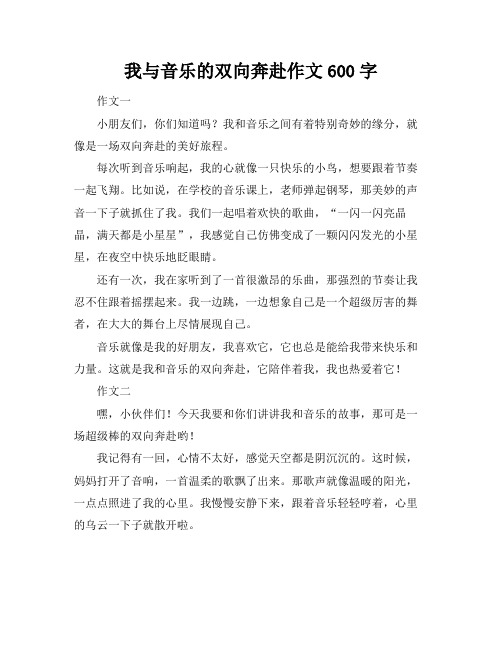 我与音乐的双向奔赴作文 600 字

作文一

小朋友们，你们知道吗？我和音乐之间有着特别奇妙的缘分，就像是一场双向奔赴的美好旅程。

每次听到音乐响起，我的心就像一只快乐的小鸟，想要跟着节奏一起飞翔。比如说，在学校的音乐课上，老师弹起钢琴，那美妙的声音一下子就抓住了我。我们一起唱着欢快的歌曲，“一闪一闪亮晶晶，满天都是小星星”，我感觉自己仿佛变成了一颗闪闪发光的小星星，在夜空中快乐地眨眼睛。

还有一次，我在家听到了一首很激昂的乐曲，那强烈的节奏让我忍不住跟着摇摆起来。我一边跳，一边想象自己是一个超级厉害的舞者，在大大的舞台上尽情展现自己。

音乐就像是我的好朋友，我喜欢它，它也总是能给我带来快乐和力量。这就是我和音乐的双向奔赴，它陪伴着我，我也热爱着它！

作文二

嘿，小伙伴们！今天我要和你们讲讲我和音乐的故事，那可是一场超级棒的双向奔赴哟！

我记得有一回，心情不太好，感觉天空都是阴沉沉的。这时候，妈妈打开了音响，一首温柔的歌飘了出来。那歌声就像温暖的阳光，一点点照进了我的心里。我慢慢安静下来，跟着音乐轻轻哼着，心里的乌云一下子就散开啦。